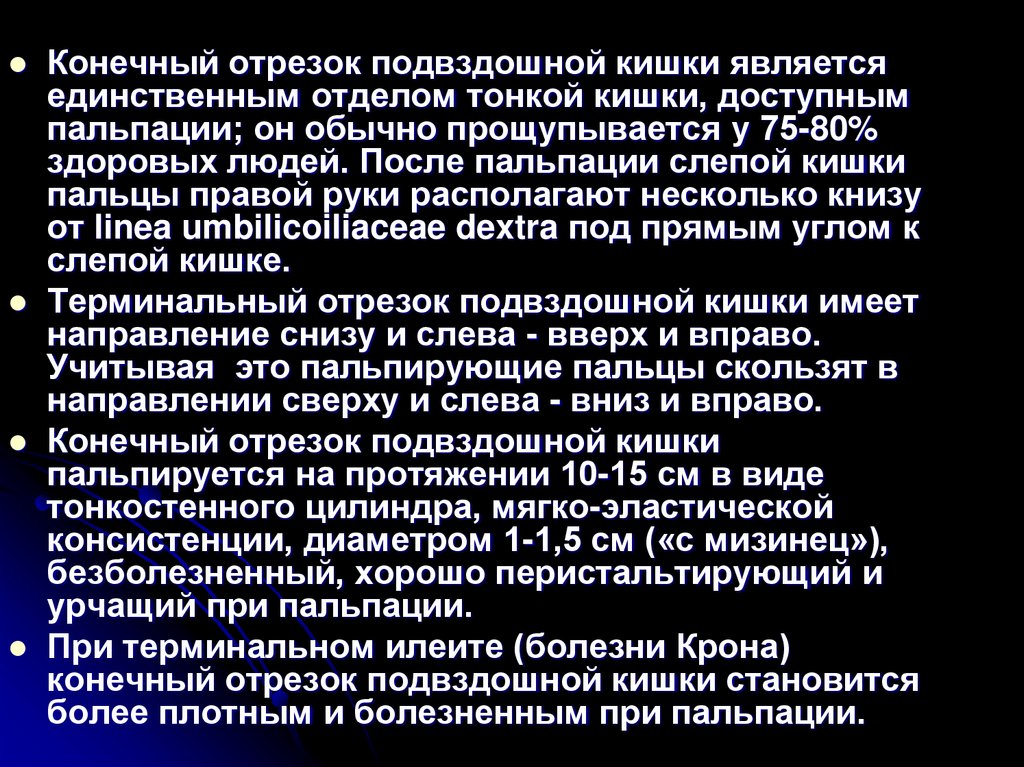 • Конечный отрезок подвздошной кишки является единственным отделом тонкой кишки, доступным пальпации; он обычно прощупывается у 75-80% здоровых людей. После пальпации слепой кишки пальцы правой руки располагают несколько книзу от linea umbilicoiliaceae dextra под прямым углом к слепой кишке.
• Терминальный отрезок подвздошной кишки имеет направление снизу и слева - вверх и вправо. Учитывая  это пальпирующие пальцы скользят в направлении сверху и слева - вниз и вправо.
• Конечный отрезок подвздошной кишки пальпируется на протяжении 10-15 см в виде тонкостенного цилиндра, мягко-эластической консистенции, диаметром 1-1,5 см («с мизинец»), безболезненный, хорошо перистальтирующий и урчащий при пальпации.
• При терминальном илеите (болезни Крона) конечный отрезок подвздошной кишки становится более плотным и болезненным при пальпации.